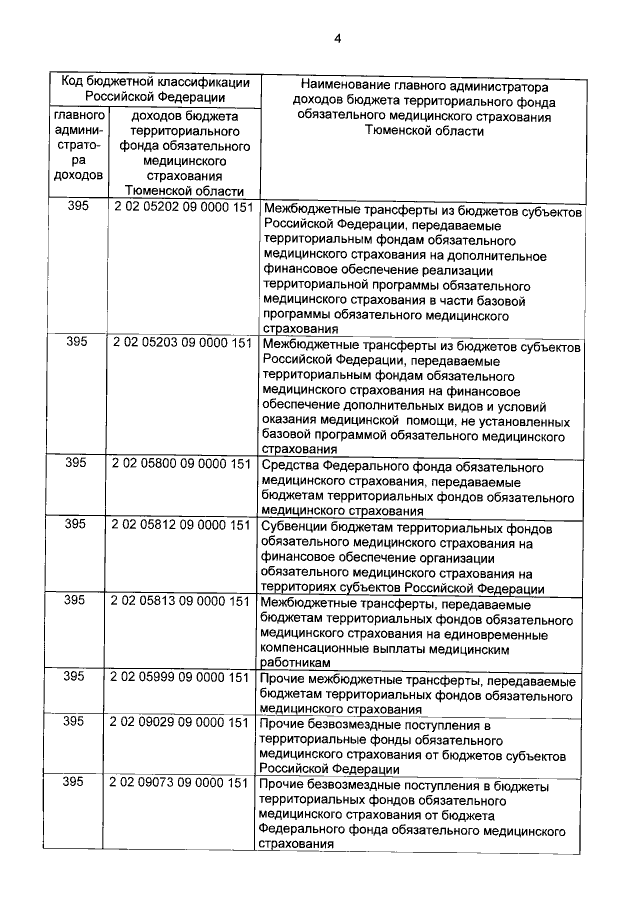 4

| Код бюджетной классификации Российской Федерации | | Наименование главного администратора доходов бюджета территориального фонда обязательного медицинского страхования Тюменской области |
|---|---|---|
| главного администратора доходов | доходов бюджета территориального фонда обязательного медицинского страхования Тюменской области | |
| 395 | 2 02 05202 09 0000 151 | Межбюджетные трансферты из бюджетов субъектов Российской Федерации, передаваемые территориальным фондам обязательного медицинского страхования на дополнительное финансовое обеспечение реализации территориальной программы обязательного медицинского страхования в части базовой программы обязательного медицинского страхования |
| 395 | 2 02 05203 09 0000 151 | Межбюджетные трансферты из бюджетов субъектов Российской Федерации, передаваемые территориальным фондам обязательного медицинского страхования на финансовое обеспечение дополнительных видов и условий оказания медицинской помощи, не установленных базовой программой обязательного медицинского страхования |
| 395 | 2 02 05800 09 0000 151 | Средства Федерального фонда обязательного медицинского страхования, передаваемые бюджетам территориальных фондов обязательного медицинского страхования |
| 395 | 2 02 05812 09 0000 151 | Субвенции бюджетам территориальных фондов обязательного медицинского страхования на финансовое обеспечение организации обязательного медицинского страхования на территориях субъектов Российской Федерации |
| 395 | 2 02 05813 09 0000 151 | Межбюджетные трансферты, передаваемые бюджетам территориальных фондов обязательного медицинского страхования на единовременные компенсационные выплаты медицинским работникам |
| 395 | 2 02 05999 09 0000 151 | Прочие межбюджетные трансферты, передаваемые бюджетам территориальных фондов обязательного медицинского страхования |
| 395 | 2 02 09029 09 0000 151 | Прочие безвозмездные поступления в территориальные фонды обязательного медицинского страхования от бюджетов субъектов Российской Федерации |
| 395 | 2 02 09073 09 0000 151 | Прочие безвозмездные поступления в бюджеты территориальных фондов обязательного медицинского страхования от бюджета Федерального фонда обязательного медицинского страхования |